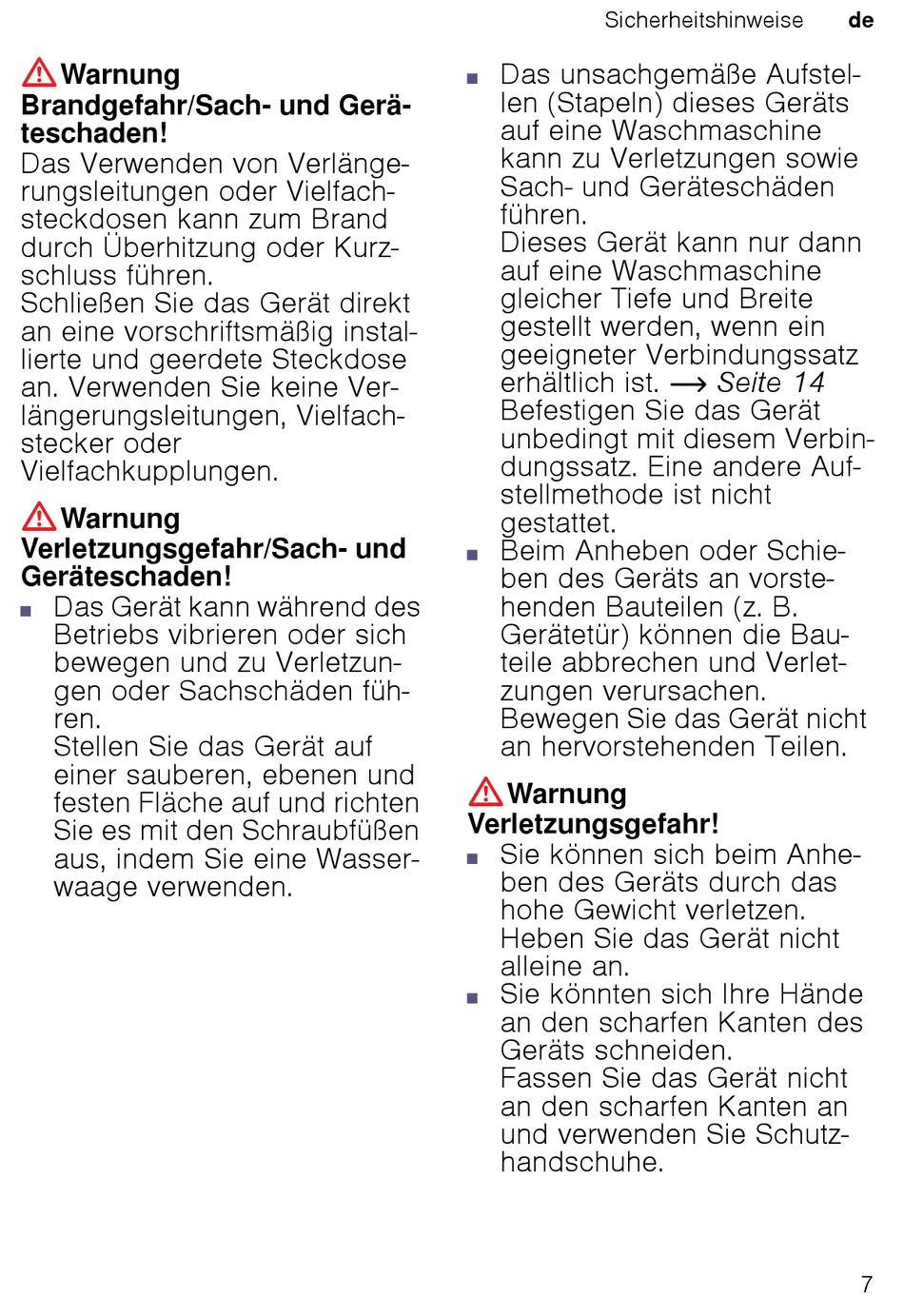 Sicherheitshinweise de

Warnung
Brandgefahr/Sach- und Geräteschaden!
Das Verwenden von Verlängerungsleitungen oder Vielfachsteckdosen kann zum Brand durch Überhitzung oder Kurzschluss führen.
Schließen Sie das Gerät direkt an eine vorschriftsmäßig installierte und geerdete Steckdose an. Verwenden Sie keine Verlängerungsleitungen, Vielfachstecker oder Vielfachkupplungen.

Warnung
Verletzungsgefahr/Sach- und Geräteschaden!
■ Das Gerät kann während des Betriebs vibrieren oder sich bewegen und zu Verletzungen oder Sachschäden führen.
Stellen Sie das Gerät auf einer sauberen, ebenen und festen Fläche auf und richten Sie es mit den Schraubfüßen aus, indem Sie eine Wasserwaage verwenden.

■ Das unsachgemäße Aufstellen (Stapeln) dieses Geräts auf eine Waschmaschine kann zu Verletzungen sowie Sach- und Geräteschäden führen.
Dieses Gerät kann nur dann auf eine Waschmaschine gleicher Tiefe und Breite gestellt werden, wenn ein geeigneter Verbindungssatz erhältlich ist. → Seite 14
Befestigen Sie das Gerät unbedingt mit diesem Verbindungssatz. Eine andere Aufstellmethode ist nicht gestattet.
■ Beim Anheben oder Schieben des Geräts an vorstehenden Bauteilen (z. B. Gerätetür) können die Bauteile abbrechen und Verletzungen verursachen.
Bewegen Sie das Gerät nicht an hervorstehenden Teilen.

Warnung
Verletzungsgefahr!
■ Sie können sich beim Anheben des Geräts durch das hohe Gewicht verletzen.
Heben Sie das Gerät nicht alleine an.
■ Sie könnten sich Ihre Hände an den scharfen Kanten des Geräts schneiden.
Fassen Sie das Gerät nicht an den scharfen Kanten an und verwenden Sie Schutzhandschuhe.

7